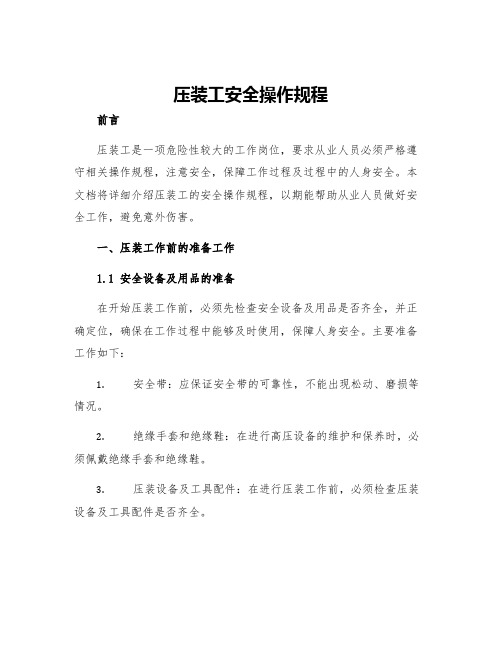 压装工安全操作规程

前言

压装工是一项危险性较大的工作岗位，要求从业人员必须严格遵守相关操作规程，注意安全，保障工作过程及过程中的人身安全。本文档将详细介绍压装工的安全操作规程，以期能帮助从业人员做好安全工作，避免意外伤害。

一、压装工作前的准备工作

1.1 安全设备及用品的准备

在开始压装工作前，必须先检查安全设备及用品是否齐全，并正确定位，确保在工作过程中能够及时使用，保障人身安全。主要准备工作如下：

1. 安全带：应保证安全带的可靠性，不能出现松动、磨损等情况。

2. 绝缘手套和绝缘鞋：在进行高压设备的维护和保养时，必须佩戴绝缘手套和绝缘鞋。

3. 压装设备及工具配件：在进行压装工作前，必须检查压装设备及工具配件是否齐全。